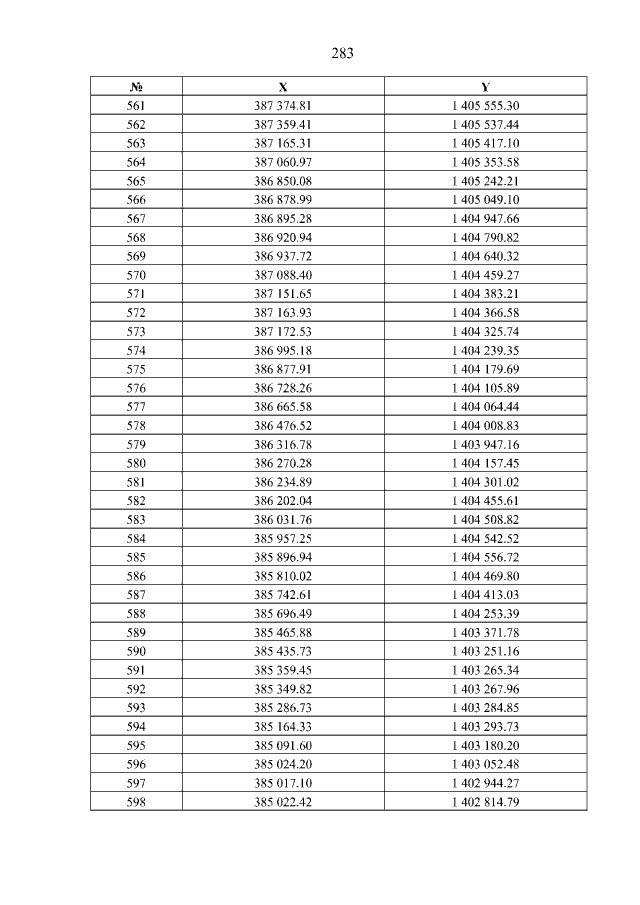 283

| № | X | Y |
|---|---|---|
| 561 | 387 374.81 | 1 405 555.30 |
| 562 | 387 359.41 | 1 405 537.44 |
| 563 | 387 165.31 | 1 405 417.10 |
| 564 | 387 060.97 | 1 405 353.58 |
| 565 | 386 850.08 | 1 405 242.21 |
| 566 | 386 878.99 | 1 405 049.10 |
| 567 | 386 895.28 | 1 404 947.66 |
| 568 | 386 920.94 | 1 404 790.82 |
| 569 | 386 937.72 | 1 404 640.32 |
| 570 | 387 088.40 | 1 404 459.27 |
| 571 | 387 151.65 | 1 404 383.21 |
| 572 | 387 163.93 | 1 404 366.58 |
| 573 | 387 172.53 | 1 404 325.74 |
| 574 | 386 995.18 | 1 404 239.35 |
| 575 | 386 877.91 | 1 404 179.69 |
| 576 | 386 728.26 | 1 404 105.89 |
| 577 | 386 665.58 | 1 404 064.44 |
| 578 | 386 476.52 | 1 404 008.83 |
| 579 | 386 316.78 | 1 403 947.16 |
| 580 | 386 270.28 | 1 404 157.45 |
| 581 | 386 234.89 | 1 404 301.02 |
| 582 | 386 202.04 | 1 404 455.61 |
| 583 | 386 031.76 | 1 404 508.82 |
| 584 | 385 957.25 | 1 404 542.52 |
| 585 | 385 896.94 | 1 404 556.72 |
| 586 | 385 810.02 | 1 404 469.80 |
| 587 | 385 742.61 | 1 404 413.03 |
| 588 | 385 696.49 | 1 404 253.39 |
| 589 | 385 465.88 | 1 403 371.78 |
| 590 | 385 435.73 | 1 403 251.16 |
| 591 | 385 359.45 | 1 403 265.34 |
| 592 | 385 349.82 | 1 403 267.96 |
| 593 | 385 286.73 | 1 403 284.85 |
| 594 | 385 164.33 | 1 403 293.73 |
| 595 | 385 091.60 | 1 403 180.20 |
| 596 | 385 024.20 | 1 403 052.48 |
| 597 | 385 017.10 | 1 402 944.27 |
| 598 | 385 022.42 | 1 402 814.79 |